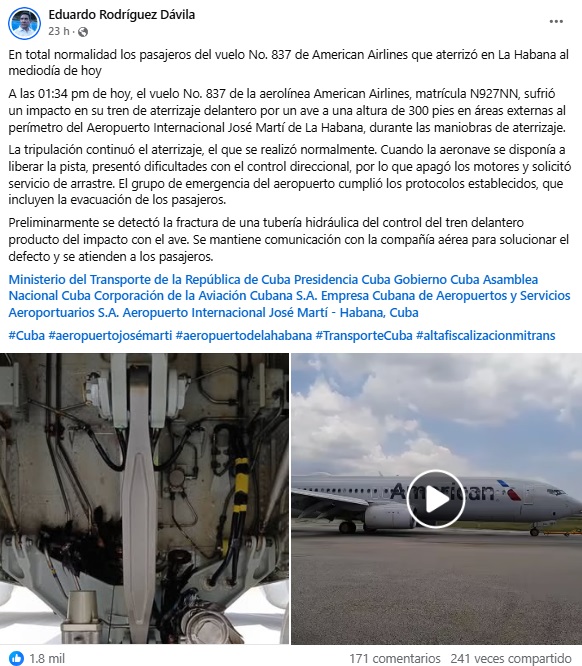 Eduardo Rodríguez Dávila
23 h ·

En total normalidad los pasajeros del vuelo No. 837 de American Airlines que aterrizó en La Habana al mediodía de hoy

A las 01:34 pm de hoy, el vuelo No. 837 de la aerolínea American Airlines, matrícula N927NN, sufrió un impacto en su tren de aterrizaje delantero por un ave a una altura de 300 pies en áreas externas al perímetro del Aeropuerto Internacional José Martí de La Habana, durante las maniobras de aterrizaje.

La tripulación continuó el aterrizaje, el que se realizó normalmente. Cuando la aeronave se disponía a liberar la pista, presentó dificultades con el control direccional, por lo que apagó los motores y solicitó servicio de arrastre. El grupo de emergencia del aeropuerto cumplió los protocolos establecidos, que incluyen la evacuación de los pasajeros.

Preliminarmente se detectó la fractura de una tubería hidráulica del control del tren delantero producto del impacto con el ave. Se mantiene comunicación con la compañía aérea para solucionar el defecto y se atienden a los pasajeros.

Ministerio del Transporte de la República de Cuba Presidencia Cuba Gobierno Cuba Asamblea Nacional Cuba Corporación de la Aviación Cubana S.A. Empresa Cubana de Aeropuertos y Servicios Aeroportuarios S.A. Aeropuerto Internacional José Martí - Habana, Cuba

#Cuba #aeropuertojosémarti #aeropuertodelahabana #TransporteCuba #altafiscalizacionmitrans

American

1.8 mil
171 comentarios 241 veces compartido